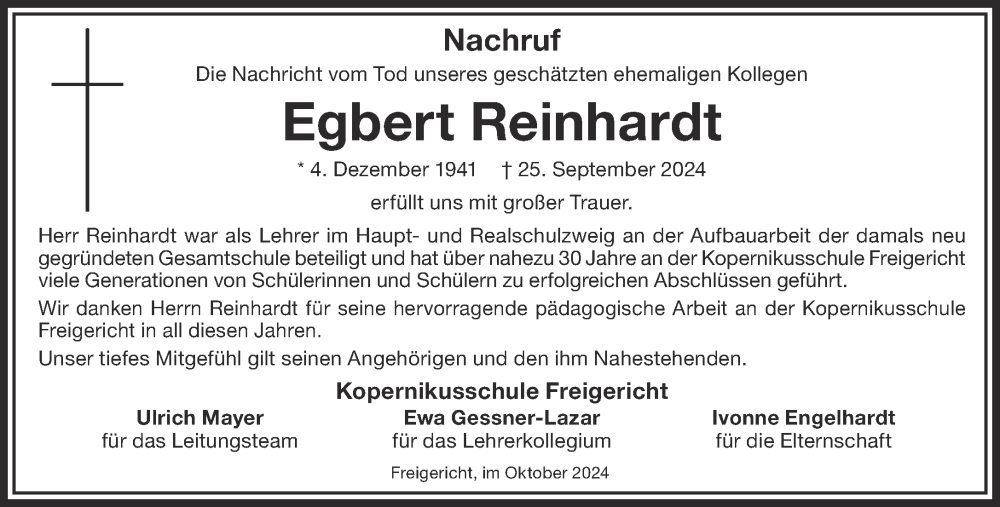 Nachruf

Die Nachricht vom Tod unseres geschätzten ehemaligen Kollegen

Egbert Reinhardt

* 4. Dezember 1941 † 25. September 2024

erfüllt uns mit großer Trauer.

Herr Reinhardt war als Lehrer im Haupt- und Realschulzweig an der Aufbauarbeit der damals neu gegründeten Gesamtschule beteiligt und hat über nahezu 30 Jahre an der Kopernikusschule Freigericht viele Generationen von Schülerinnen und Schülern zu erfolgreichen Abschlüssen geführt.

Wir danken Herrn Reinhardt für seine hervorragende pädagogische Arbeit an der Kopernikusschule Freigericht in all diesen Jahren.

Unser tiefes Mitgefühl gilt seinen Angehörigen und den ihm Nahestehenden.

Kopernikusschule Freigericht

Ulrich Mayer
für das Leitungsteam

Ewa Gessner-Lazar
für das Lehrerkollegium

Ivonne Engelhardt
für die Elternschaft

Freigericht, im Oktober 2024